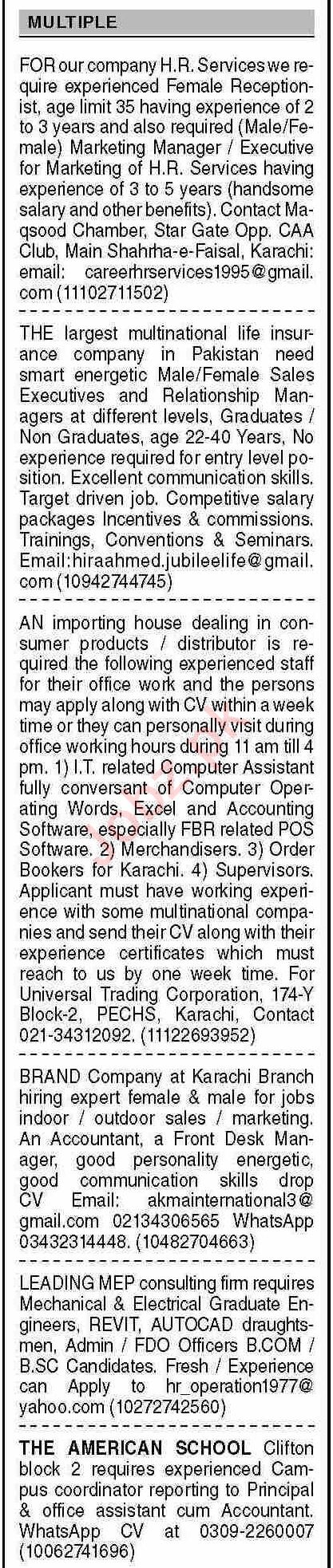 MULTIPLE

FOR our company H.R. Services we require experienced Female Receptionist, age limit 35 having experience of 2 to 3 years and also required (Male/Female) Marketing Manager / Executive for Marketing of H.R. Services having experience of 3 to 5 years (handsome salary and other benefits). Contact Maqsood Chamber, Star Gate Opp. CAA Club, Main Shahrha-e-Faisal, Karachi: email: careerhrservices1995@gmail.com (11102711502)

THE largest multinational life insurance company in Pakistan need smart energetic Male/Female Sales Executives and Relationship Managers at different levels, Graduates / Non Graduates, age 22-40 Years, No experience required for entry level position. Excellent communication skills. Target driven job. Competitive salary packages Incentives & commissions. Trainings, Conventions & Seminars. Email:hiraahmed.jubileelife@gmail.com (10942744745)

AN importing house dealing in consumer products / distributor is required the following experienced staff for their office work and the persons may apply along with CV within a week time or they can personally visit during office working hours during 11 am till 4 pm. 1) I.T. related Computer Assistant fully conversant of Computer Operating Words, Excel and Accounting Software, especially FBR related POS Software. 2) Merchandisers. 3) Order Bookers for Karachi. 4) Supervisors. Applicant must have working experience with some multinational companies and send their CV along with their experience certificates which must reach to us by one week time. For Universal Trading Corporation, 174-Y Block-2, PECHS, Karachi, Contact 021-34312092. (11122693952)

BRAND Company at Karachi Branch hiring expert female & male for jobs indoor / outdoor sales / marketing. An Accountant, a Front Desk Manager, good personality energetic, good communication skills drop CV Email: akmainternational3@gmail.com 02134306565 WhatsApp 03432314448. (10482704663)

LEADING MEP consulting firm requires Mechanical & Electrical Graduate Engineers, REVIT, AUTOCAD draughtsmen, Admin / FDO Officers B.COM / B.SC Candidates. Fresh / Experience can Apply to hr_operation1977@yahoo.com (10272742560)

THE AMERICAN SCHOOL Clifton block 2 requires experienced Campus coordinator reporting to Principal & office assistant cum Accountant. WhatsApp CV at 0309-2260007 (10062741696)